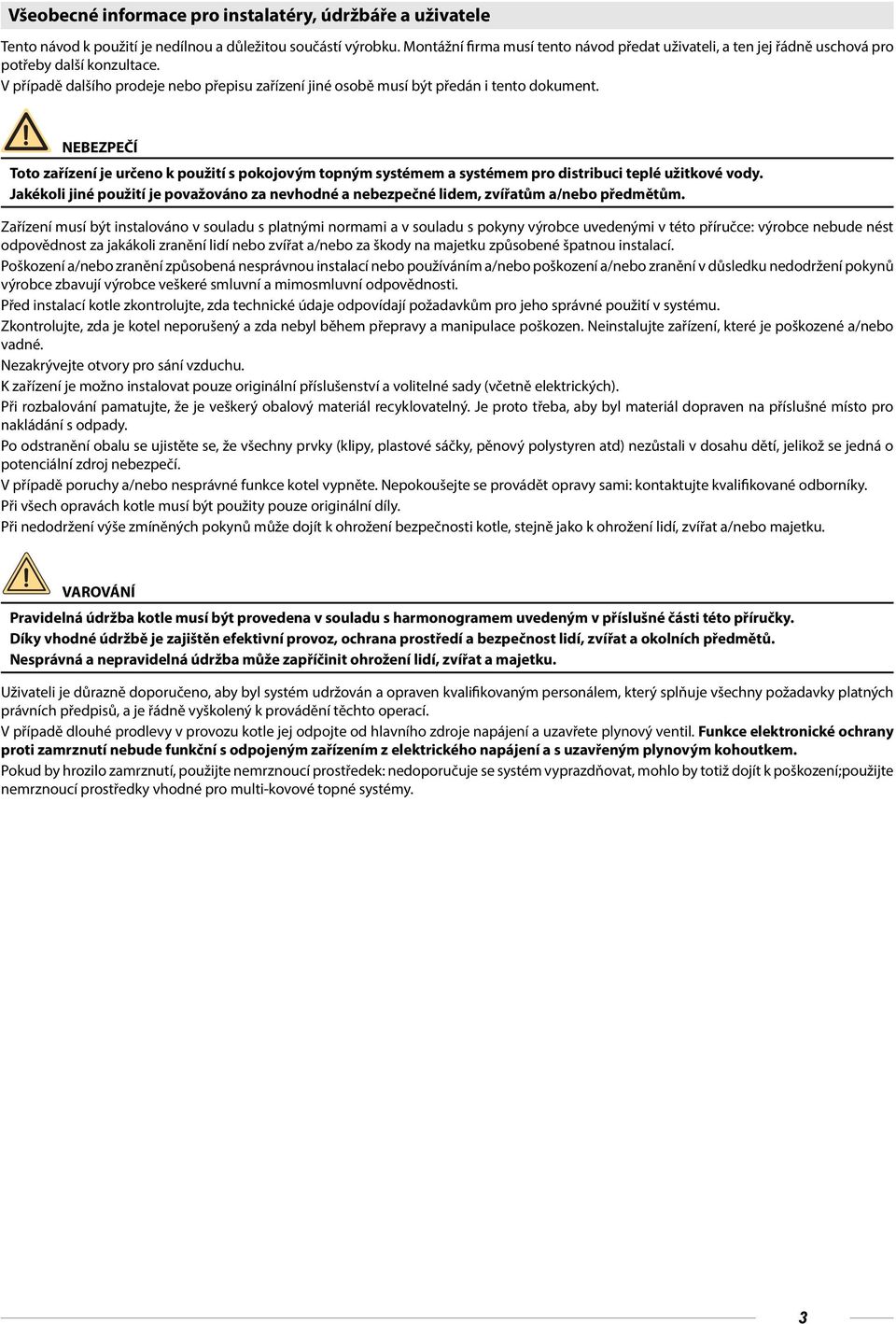 Všeobecné informace pro instalatéry, údržbáře a uživatele

Tento návod k použití je nedílnou a důležitou součástí výrobku. Montážní firma musí tento návod předat uživateli, a ten jej řádně uschová pro potřeby další konzultace.
V případě dalšího prodeje nebo přepisu zařízení jiné osobě musí být předán i tento dokument.

NEBEZPEČÍ

Toto zařízení je určeno k použití s pokojovým topným systémem a systémem pro distribuci teplé užitkové vody.
Jakékoli jiné použití je považováno za nevhodné a nebezpečné lidem, zvířatům a/nebo předmětům.

Zařízení musí být instalováno v souladu s platnými normami a v souladu s pokyny výrobce uvedenými v této příručce: výrobce nebude nést odpovědnost za jakákoli zranění lidí nebo zvířat a/nebo za škody na majetku způsobené špatnou instalací.
Poškození a/nebo zranění způsobená nesprávnou instalací nebo používáním a/nebo poškození a/nebo zranění v důsledku nedodržení pokynů výrobce zbavují výrobce veškeré smluvní a mimosmluvní odpovědnosti.
Před instalací kotle zkontrolujte, zda technické údaje odpovídají požadavkům pro jeho správné použití v systému.
Zkontrolujte, zda je kotel neporušený a zda nebyl během přepravy a manipulace poškozen. Neinstalujte zařízení, které je poškozené a/nebo vadné.
Nezakrývejte otvory pro sání vzduchu.
K zařízení je možno instalovat pouze originální příslušenství a volitelné sady (včetně elektrických).
Při rozbalování pamatujte, že je veškerý obalový materiál recyklovatelný. Je proto třeba, aby byl materiál dopraven na příslušné místo pro nakládání s odpady.
Po odstranění obalu se ujistěte se, že všechny prvky (klipy, plastové sáčky, pěnový polystyren atd) nezůstali v dosahu dětí, jelikož se jedná o potenciální zdroj nebezpečí.
V případě poruchy a/nebo nesprávné funkce kotel vypněte. Nepokoušejte se provádět opravy sami: kontaktujte kvalifikované odborníky.
Při všech opravách kotle musí být použity pouze originální díly.
Při nedodržení výše zmíněných pokynů může dojít k ohrožení bezpečnosti kotle, stejně jako k ohrožení lidí, zvířat a/nebo majetku.

VAROVÁNÍ

Pravidelná údržba kotle musí být provedena v souladu s harmonogramem uvedeným v příslušné části této příručky.
Díky vhodné údržbě je zajištěn efektivní provoz, ochrana prostředí a bezpečnost lidí, zvířat a okolních předmětů.
Nesprávná a nepravidelná údržba může zapříčinit ohrožení lidí, zvířat a majetku.

Uživateli je důrazně doporučeno, aby byl systém udržován a opraven kvalifikovaným personálem, který splňuje všechny požadavky platných právních předpisů, a je řádně vyškolený k provádění těchto operací.
V případě dlouhé prodlevy v provozu kotle jej odpojte od hlavního zdroje napájení a uzavřete plynový ventil. Funkce elektronické ochrany proti zamrznutí nebude funkční s odpojeným zařízením z elektrického napájení a s uzavřeným plynovým kohoutkem.
Pokud by hrozilo zamrznutí, použijte nemrznoucí prostředek: nedoporučuje se systém vyprazdňovat, mohlo by totiž dojít k poškození;použijte nemrznoucí prostředky vhodné pro multi-kovové topné systémy.

3